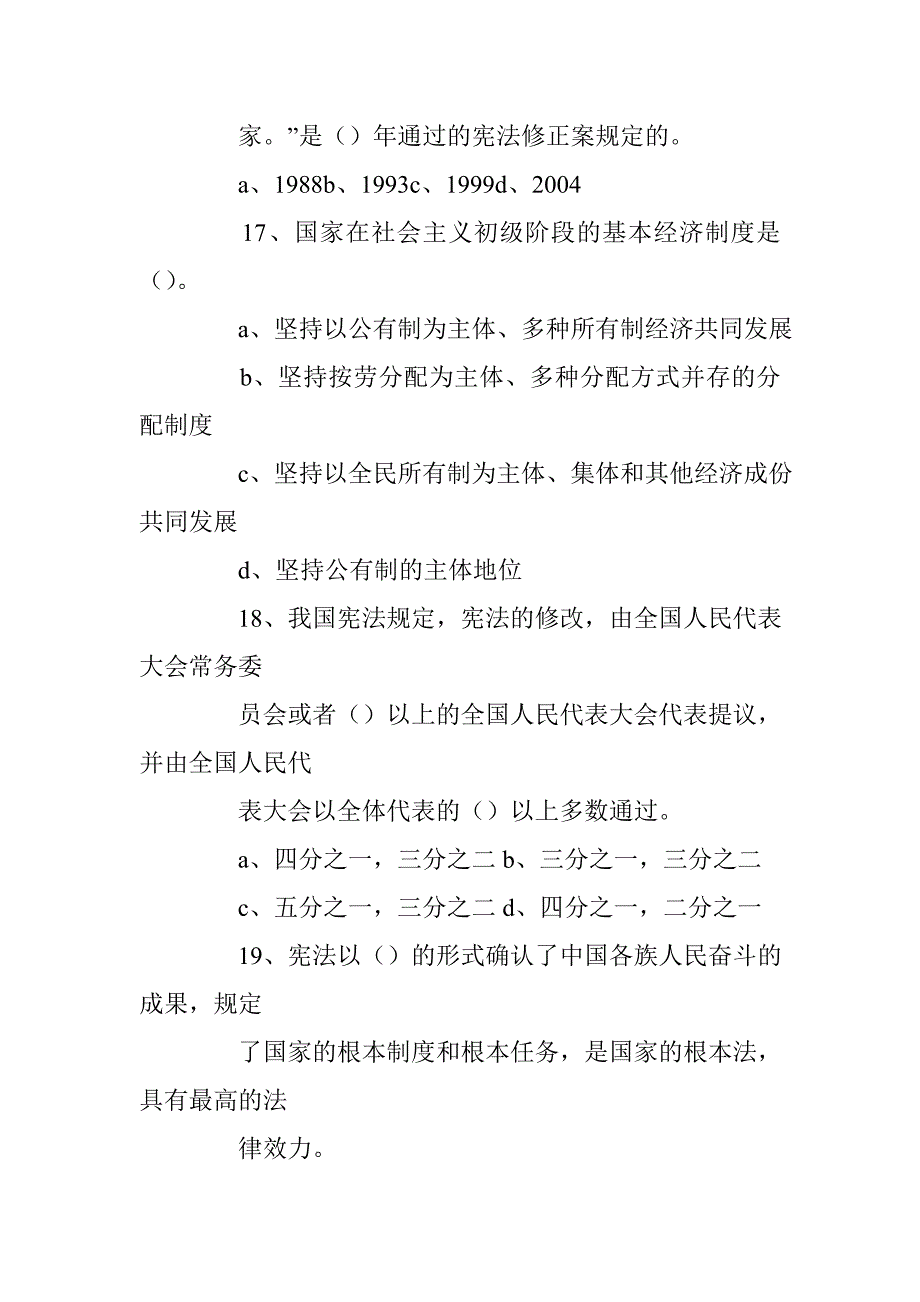 家。”是（）年通过的宪法修正案规定的。

a、1988b、1993c、1999d、2004

17、国家在社会主义初级阶段的基本经济制度是（）。

a、坚持以公有制为主体、多种所有制经济共同发展

b、坚持按劳分配为主体、多种分配方式并存的分配制度

c、坚持以全民所有制为主体、集体和其他经济成份共同发展

d、坚持公有制的主体地位

18、我国宪法规定，宪法的修改，由全国人民代表大会常务委

员会或者（）以上的全国人民代表大会代表提议，并由全国人民代

表大会以全体代表的（）以上多数通过。

a、四分之一，三分之二 b、三分之一，三分之二

c、五分之一，三分之二 d、四分之一，二分之一

19、宪法以（）的形式确认了中国各族人民奋斗的成果，规定

了国家的根本制度和根本任务，是国家的根本法，具有最高的法

律效力。